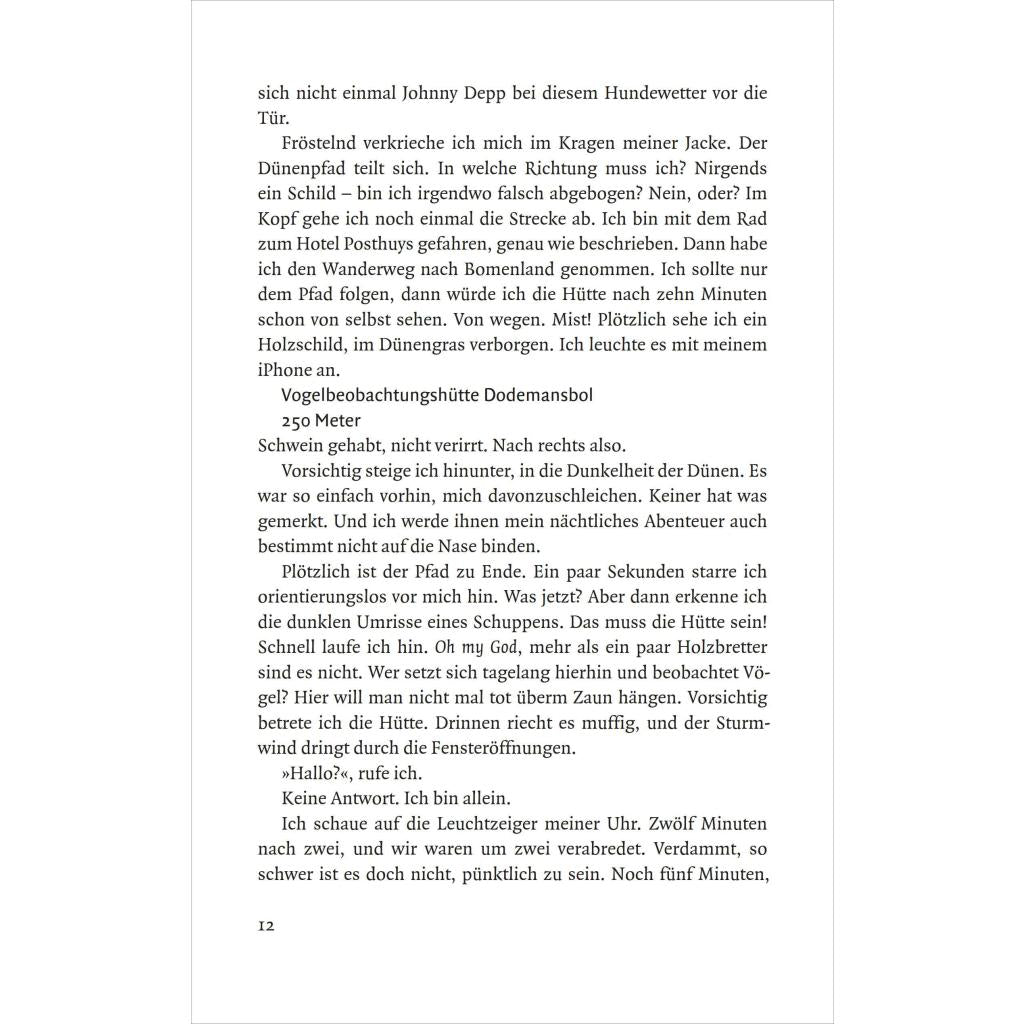 sich nicht einmal Johnny Depp bei diesem Hundewetter vor die Tür.

Fröstelnd verkrieche ich mich im Kragen meiner Jacke. Der Dünenpfad teilt sich. In welche Richtung muss ich? Nirgends ein Schild – bin ich irgendwo falsch abgebogen? Nein, oder? Im Kopf gehe ich noch einmal die Strecke ab. Ich bin mit dem Rad zum Hotel Posthuys gefahren, genau wie beschrieben. Dann habe ich den Wanderweg nach Bomenland genommen. Ich sollte nur dem Pfad folgen, dann würde ich die Hütte nach zehn Minuten schon von selbst sehen. Von wegen. Mist! Plötzlich sehe ich ein Holzschild, im Dünengras verborgen. Ich leuchte es mit meinem iPhone an.

Vogelbeobachtungshütte Dodemansbol
250 Meter

Schwein gehabt, nicht verirrt. Nach rechts also.

Vorsichtig steige ich hinunter, in die Dunkelheit der Dünen. Es war so einfach vorhin, mich davonzuschleichen. Keiner hat was gemerkt. Und ich werde ihnen mein nächtliches Abenteuer auch bestimmt nicht auf die Nase binden.

Plötzlich ist der Pfad zu Ende. Ein paar Sekunden starre ich orientierungslos vor mich hin. Was jetzt? Aber dann erkenne ich die dunklen Umrisse eines Schuppens. Das muss die Hütte sein! Schnell laufe ich hin. Oh my God, mehr als ein paar Holzbretter sind es nicht. Wer setzt sich tagelang hierhin und beobachtet Vögel? Hier will man nicht mal tot überm Zaun hängen. Vorsichtig betrete ich die Hütte. Drinnen riecht es muffig, und der Sturmwind dringt durch die Fensteröffnungen.

»Hallo?«, rufe ich.

Keine Antwort. Ich bin allein.

Ich schaue auf die Leuchtzeiger meiner Uhr. Zwölf Minuten nach zwei, und wir waren um zwei verabredet. Verdammt, so schwer ist es doch nicht, pünktlich zu sein. Noch fünf Minuten,

12